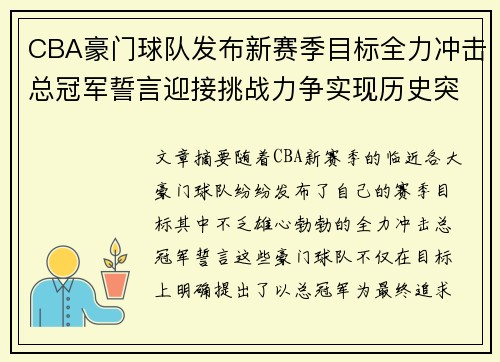 CBA豪门球队发布新赛季目标全力冲击总冠军誓言迎接挑战力争实现历史突

文章摘要随着CBA新赛季的临近各大豪门球队纷纷发布了自己的赛季目标其中不乏雄心勃勃的全力冲击总冠军誓言这些豪门球队不仅在目标上明确提出了以总冠军为最终追求